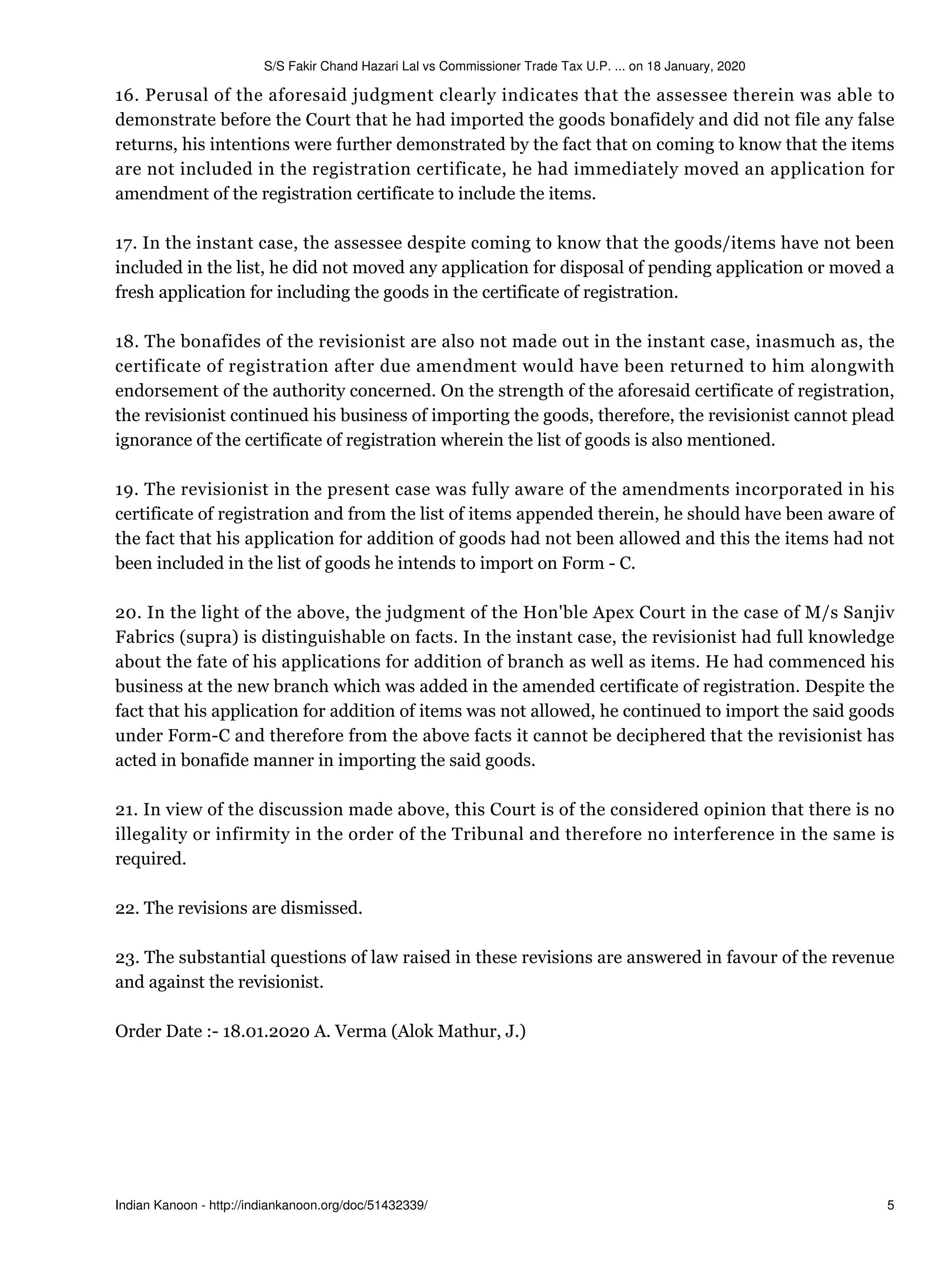 S/S Fakir Chand Hazari Lal vs Commissioner Trade Tax U.P. ... on 18 January, 2020

16. Perusal of the aforesaid judgment clearly indicates that the assessee therein was able to demonstrate before the Court that he had imported the goods bonafidely and did not file any false returns, his intentions were further demonstrated by the fact that on coming to know that the items are not included in the registration certificate, he had immediately moved an application for amendment of the registration certificate to include the items.

17. In the instant case, the assessee despite coming to know that the goods/items have not been included in the list, he did not moved any application for disposal of pending application or moved a fresh application for including the goods in the certificate of registration.

18. The bonafides of the revisionist are also not made out in the instant case, inasmuch as, the certificate of registration after due amendment would have been returned to him alongwith endorsement of the authority concerned. On the strength of the aforesaid certificate of registration, the revisionist continued his business of importing the goods, therefore, the revisionist cannot plead ignorance of the certificate of registration wherein the list of goods is also mentioned.

19. The revisionist in the present case was fully aware of the amendments incorporated in his certificate of registration and from the list of items appended therein, he should have been aware of the fact that his application for addition of goods had not been allowed and this the items had not been included in the list of goods he intends to import on Form - C.

20. In the light of the above, the judgment of the Hon'ble Apex Court in the case of M/s Sanjiv Fabrics (supra) is distinguishable on facts. In the instant case, the revisionist had full knowledge about the fate of his applications for addition of branch as well as items. He had commenced his business at the new branch which was added in the amended certificate of registration. Despite the fact that his application for addition of items was not allowed, he continued to import the said goods under Form-C and therefore from the above facts it cannot be deciphered that the revisionist has acted in bonafide manner in importing the said goods.

21. In view of the discussion made above, this Court is of the considered opinion that there is no illegality or infirmity in the order of the Tribunal and therefore no interference in the same is required.

22. The revisions are dismissed.

23. The substantial questions of law raised in these revisions are answered in favour of the revenue and against the revisionist.

Order Date :- 18.01.2020 A. Verma (Alok Mathur, J.)

Indian Kanoon - http://indiankanoon.org/doc/51432339/ 5